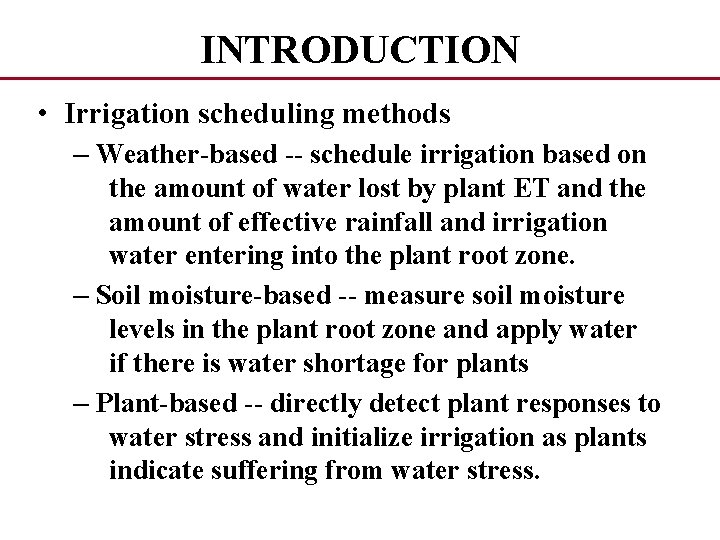 INTRODUCTION

• Irrigation scheduling methods

– Weather-based -- schedule irrigation based on the amount of water lost by plant ET and the amount of effective rainfall and irrigation water entering into the plant root zone.

– Soil moisture-based -- measure soil moisture levels in the plant root zone and apply water if there is water shortage for plants

– Plant-based -- directly detect plant responses to water stress and initialize irrigation as plants indicate suffering from water stress.